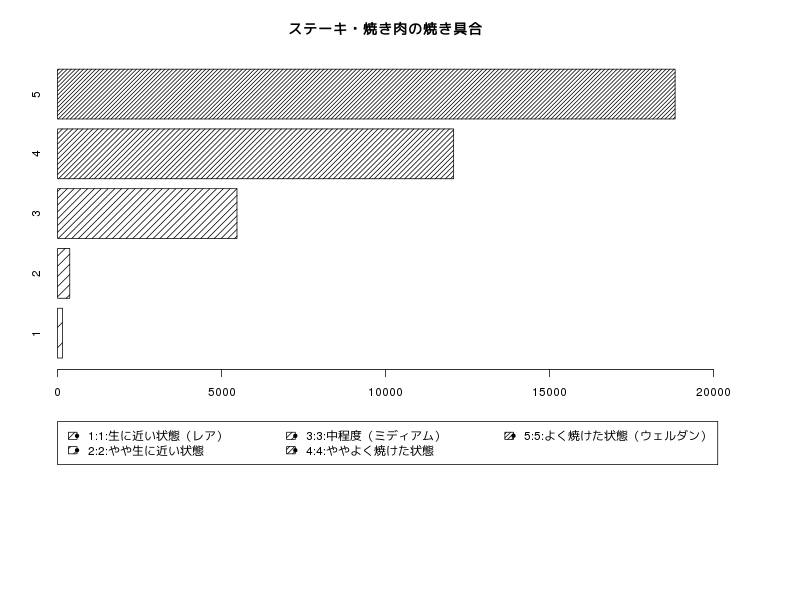 ステーキ・焼き肉の焼き具合

5
4
3
2
1

0 5000 10000 15000 20000

1:1:生に近い状態（レア）
2:2:やや生に近い状態
3:3:中程度（ミディアム）
4:4:ややよく焼けた状態
5:5:よく焼けた状態（ウェルダン）